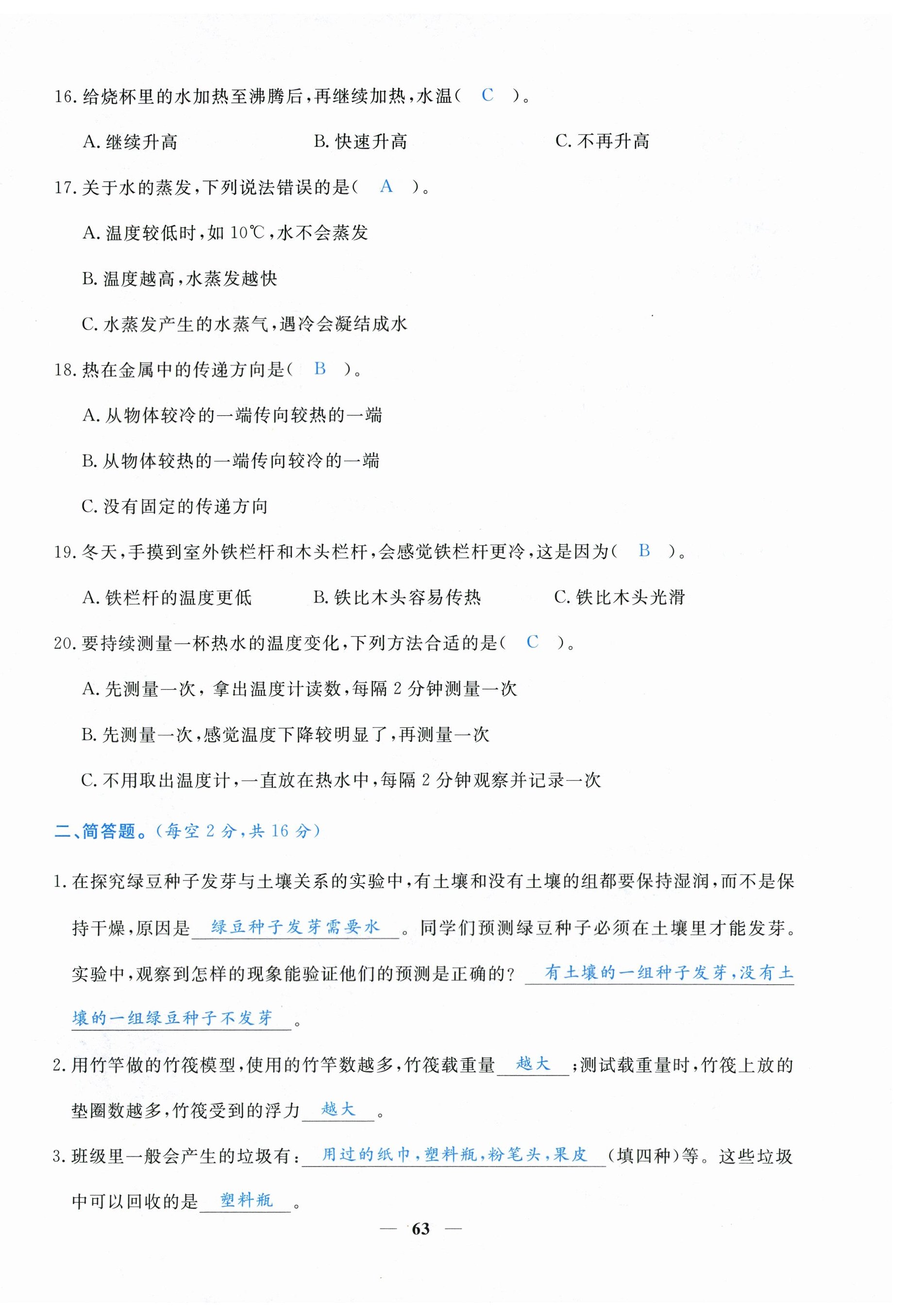 16. 给烧杯里的水加热至沸腾后，再继续加热，水温（ C ）。

A. 继续升高　　B. 快速升高　　C. 不再升高

17. 关于水的蒸发，下列说法错误的是（ A ）。

A. 温度较低时，如 10℃，水不会蒸发

B. 温度越高，水蒸发越快

C. 水蒸发产生的水蒸气，遇冷会凝结成水

18. 热在金属中的传递方向是（ B ）。

A. 从物体较冷的一端传向较热的一端

B. 从物体较热的一端传向较冷的一端

C. 没有固定的传递方向

19. 冬天，手摸到室外铁栏杆和木头栏杆，会感觉铁栏杆更冷，这是因为（ B ）。

A. 铁栏杆的温度更低　　B. 铁比木头容易传热　　C. 铁比木头光滑

20. 要持续测量一杯热水的温度变化，下列方法合适的是（ C ）。

A. 先测量一次，拿出温度计读数，每隔 2 分钟测量一次

B. 先测量一次，感觉温度下降较明显了，再测量一次

C. 不用取出温度计，一直放在热水中，每隔 2 分钟观察并记录一次

二、简答题。（每空 2 分，共 16 分）

1. 在探究绿豆种子发芽与土壤关系的实验中，有土壤和没有土壤的组都要保持湿润，而不是保持干燥，原因是 绿豆种子发芽需要水 。同学们预测绿豆种子必须在土壤里才能发芽。实验中，观察到怎样的现象能验证他们的预测是正确的？ 有土壤的一组种子发芽，没有土壤的一组绿豆种子不发芽 。

2. 用竹竿做的竹筏模型，使用的竹竿数越多，竹筏载重量 越大 ；测试载重量时，竹筏上放的垫圈数越多，竹筏受到的浮力 越大 。

3. 班级里一般会产生的垃圾有： 用过的纸巾，塑料瓶，粉笔头，果皮 （填四种）等。这些垃圾中可以回收的是 塑料瓶 。

— 63 —